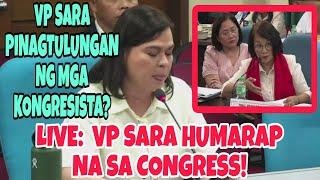 VP SARA PINAGTULUNGAN NG MGA KONGRESISTA?

LIVE: VP SARA HUMARAP NA SA CONGRESS!